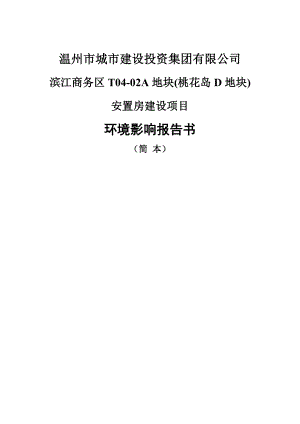 温州市城市建设投资集团有限公司

滨江商务区 T04-02A 地块(桃花岛 D 地块)

安置房建设项目

环境影响报告书

（简 本）